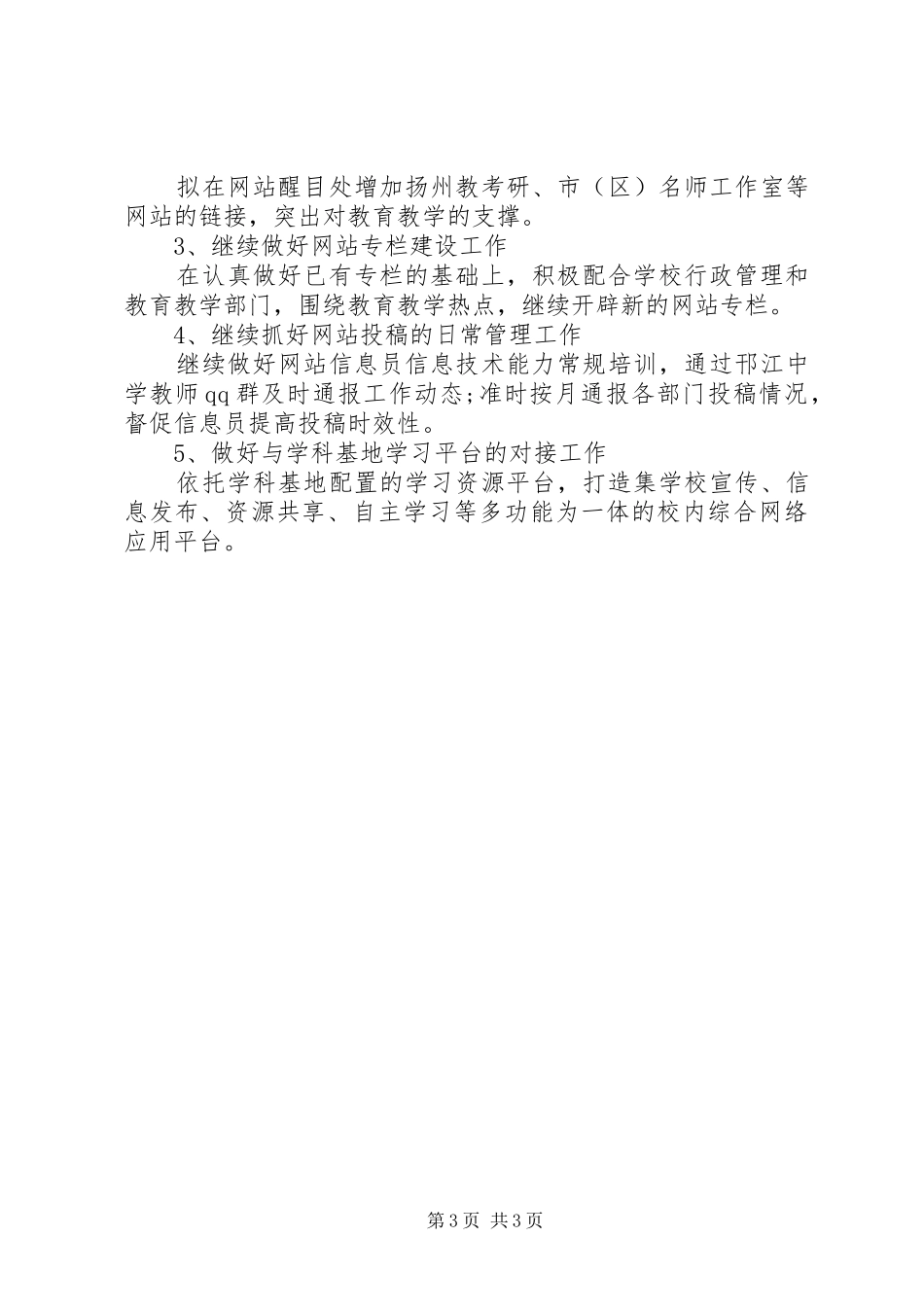 拟在网站醒目处增加扬州教考研、市（区）名师工作室等网站的链接，突出对教育教学的支撑。

3、继续做好网站专栏建设工作

在认真做好已有专栏的基础上，积极配合学校行政管理和教育教学部门，围绕教育教学热点，继续开辟新的网站专栏。

4、继续抓好网站投稿的日常管理工作

继续做好网站信息员信息技术能力常规培训，通过邗江中学教师qq群及时通报工作动态;准时按月通报各部门投稿情况，督促信息员提高投稿时效性。

5、做好与学科基地学习平台的对接工作

依托学科基地配置的学习资源平台，打造集学校宣传、信息发布、资源共享、自主学习等多功能为一体的校内综合网络应用平台。

第3页 共3页